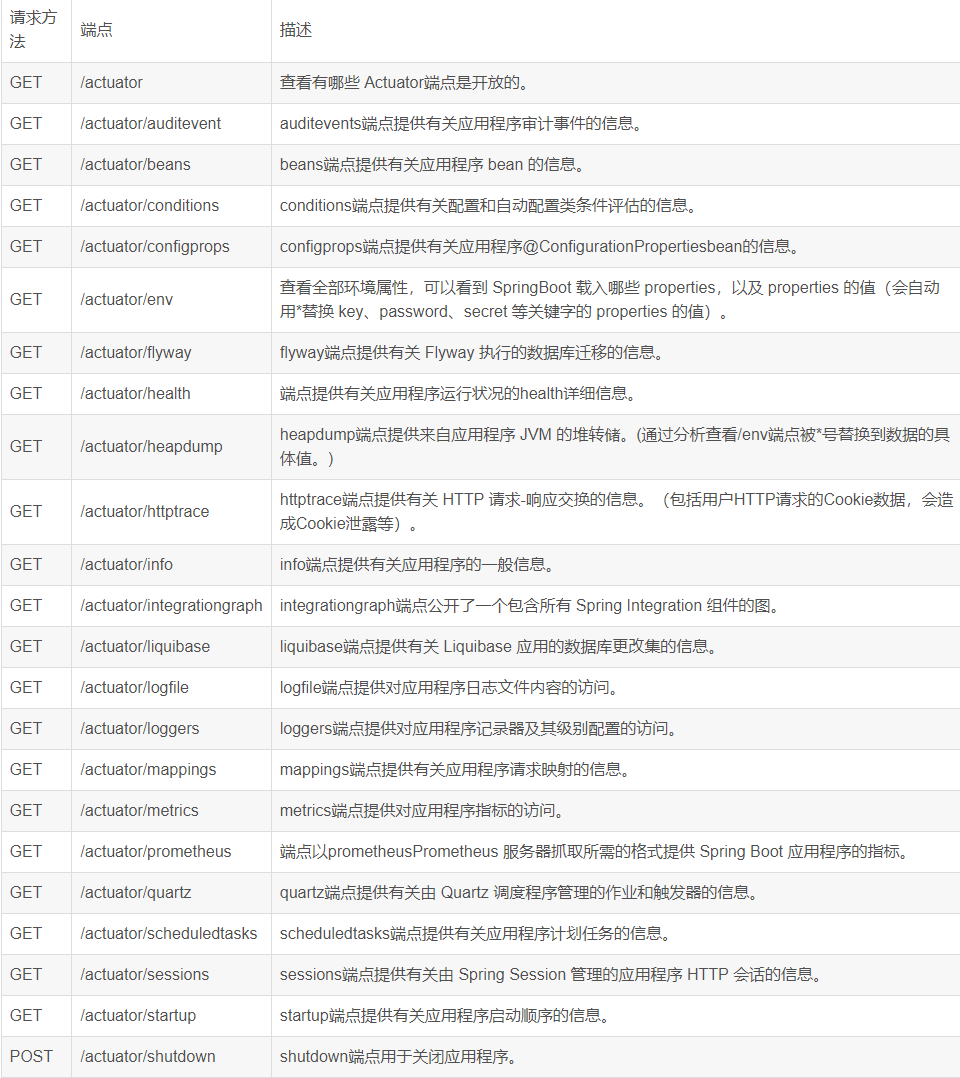 | 请求方法 | 端点 | 描述 |
|---|---|---|
| GET | /actuator | 查看有哪些 Actuator端点是开放的。 |
| GET | /actuator/auditevent | auditevents端点提供有关应用程序审计事件的信息。 |
| GET | /actuator/beans | beans端点提供有关应用程序 bean 的信息。 |
| GET | /actuator/conditions | conditions端点提供有关配置和自动配置类条件评估的信息。 |
| GET | /actuator/configprops | configprops端点提供有关应用程序@ConfigurationPropertiesbean的信息。 |
| GET | /actuator/env | 查看全部环境属性，可以看到 SpringBoot 载入哪些 properties，以及 properties 的值（会自动用*替换 key、password、secret 等关键字的 properties 的值）。 |
| GET | /actuator/flyway | flyway端点提供有关 Flyway 执行的数据库迁移的信息。 |
| GET | /actuator/health | 端点提供有关应用程序运行状况的health详细信息。 |
| GET | /actuator/heapdump | heapdump端点提供来自应用程序 JVM 的堆转储。(通过分析查看/env端点被*号替换到数据的具体值。) |
| GET | /actuator/httptrace | httptrace端点提供有关 HTTP 请求-响应交换的信息。（包括用户HTTP请求的Cookie数据，会造成Cookie泄露等）。 |
| GET | /actuator/info | info端点提供有关应用程序的一般信息。 |
| GET | /actuator/integrationgraph | integrationgraph端点公开了一个包含所有 Spring Integration 组件的图。 |
| GET | /actuator/liquibase | liquibase端点提供有关 Liquibase 应用的数据库更改集的信息。 |
| GET | /actuator/logfile | logfile端点提供对应用程序日志文件内容的访问。 |
| GET | /actuator/loggers | loggers端点提供对应用程序记录器及其级别配置的访问。 |
| GET | /actuator/mappings | mappings端点提供有关应用程序请求映射的信息。 |
| GET | /actuator/metrics | metrics端点提供对应用程序指标的访问。 |
| GET | /actuator/prometheus | 端点以prometheusPrometheus 服务器抓取所需的格式提供 Spring Boot 应用程序的指标。 |
| GET | /actuator/quartz | quartz端点提供有关由 Quartz 调度程序管理的作业和触发器的信息。 |
| GET | /actuator/scheduledtasks | scheduledtasks端点提供有关应用程序计划任务的信息。 |
| GET | /actuator/sessions | sessions端点提供有关由 Spring Session 管理的应用程序 HTTP 会话的信息。 |
| GET | /actuator/startup | startup端点提供有关应用程序启动顺序的信息。 |
| POST | /actuator/shutdown | shutdown端点用于关闭应用程序。 |